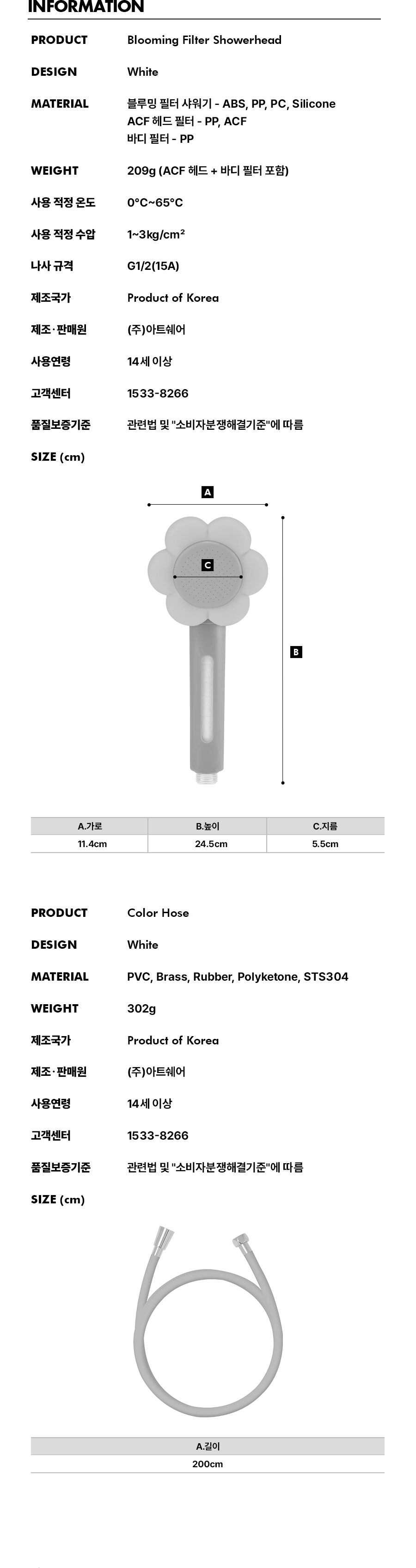 INFORMATION

PRODUCT Blooming Filter Showerhead

DESIGN White

MATERIAL 블루밍 필터 샤워기 - ABS, PP, PC, Silicone
ACF 헤드 필터 - PP, ACF
바디 필터 - PP

WEIGHT 209g (ACF 헤드 + 바디 필터 포함)

사용 적정 온도 0°C~65°C

사용 적정 수압 1~3kg/cm²

나사 규격 G1/2(15A)

제조국가 Product of Korea

제조·판매원 (주)아트쉐어

사용연령 14세 이상

고객센터 1533-8266

품질보증기준 관련법 및 "소비자분쟁해결기준"에 따름

SIZE (cm)

A

C

B

| A.가로 | B.높이 | C.지름 |
|---|---|---|
| 11.4cm | 24.5cm | 5.5cm |

PRODUCT Color Hose

DESIGN White

MATERIAL PVC, Brass, Rubber, Polyketone, STS304

WEIGHT 302g

제조국가 Product of Korea

제조·판매원 (주)아트쉐어

사용연령 14세 이상

고객센터 1533-8266

품질보증기준 관련법 및 "소비자분쟁해결기준"에 따름

SIZE (cm)

| A.길이 |
|---|
| 200cm |